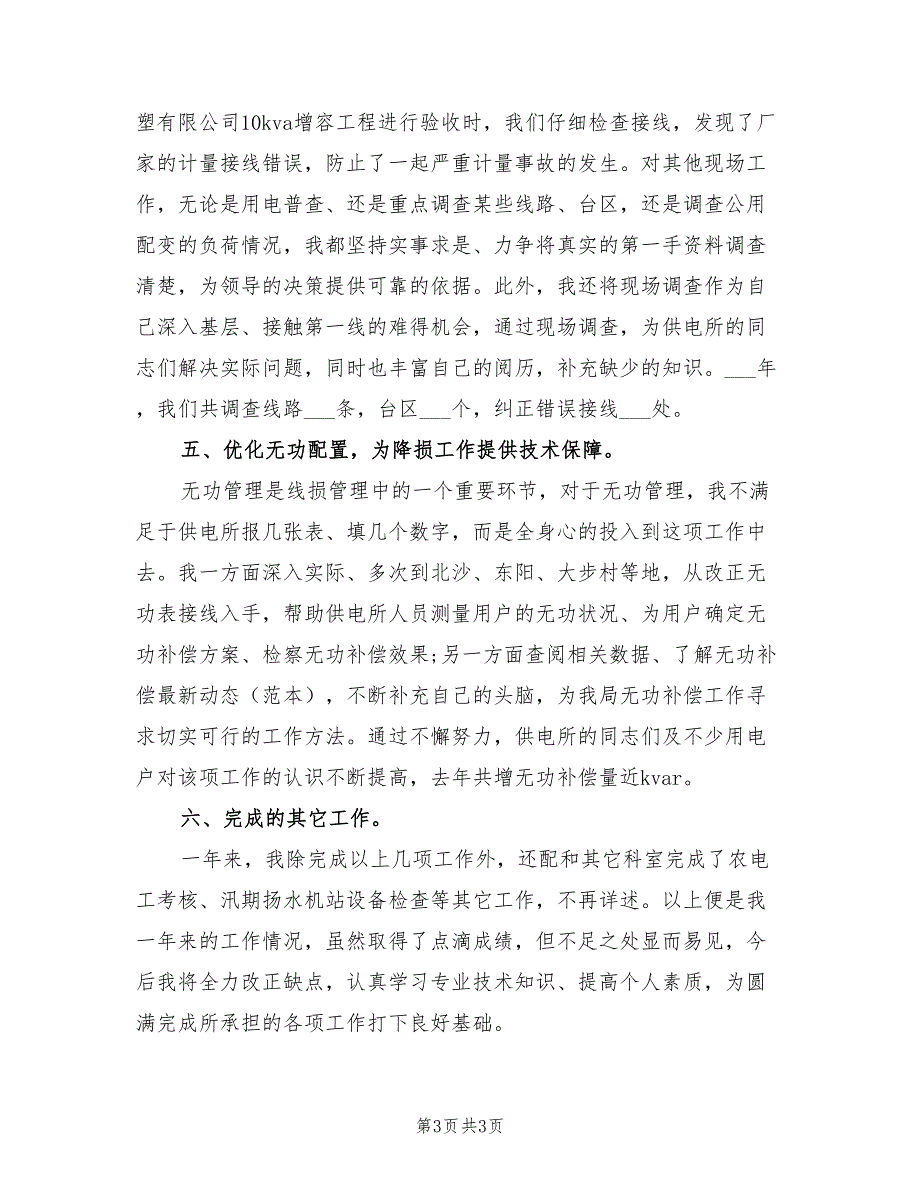 塑有限公司10kva增容工程进行验收时，我们仔细检查接线，发现了厂家的计量接线错误，防止了一起严重计量事故的发生。对其他现场工作，无论是用电普查、还是重点调查某些线路、台区，还是调查公用配变的负荷情况，我都坚持实事求是、力争将真实的第一手资料调查清楚，为领导的决策提供可靠的依据。此外，我还将现场调查作为自己深入基层、接触第一线的难得机会，通过现场调查，为供电所的同志们解决实际问题，同时也丰富自己的阅历，补充缺少的知识。___年，我们共调查线路___条，台区___个，纠正错误接线___处。

五、优化无功配置，为降损工作提供技术保障。

无功管理是线损管理中的一个重要环节，对于无功管理，我不满足于供电所报几张表、填几个数字，而是全身心的投入到这项工作中去。我一方面深入实际、多次到北沙、东阳、大步村等地，从改正无功表接线入手，帮助供电所人员测量用户的无功状况、为用户确定无功补偿方案、检察无功补偿效果;另一方面查阅相关数据、了解无功补偿最新动态（范本），不断补充自己的头脑，为我局无功补偿工作寻求切实可行的工作方法。通过不懈努力，供电所的同志们及不少用电户对该项工作的认识不断提高，去年共增无功补偿量近kvar。

六、完成的其它工作。

一年来，我除完成以上几项工作外，还配和其它科室完成了农电工考核、汛期扬水机站设备检查等其它工作，不再详述。以上便是我一年来的工作情况，虽然取得了点滴成绩，但不足之处显而易见，今后我将全力改正缺点，认真学习专业技术知识、提高个人素质，为圆满完成所承担的各项工作打下良好基础。

第3页 共3页